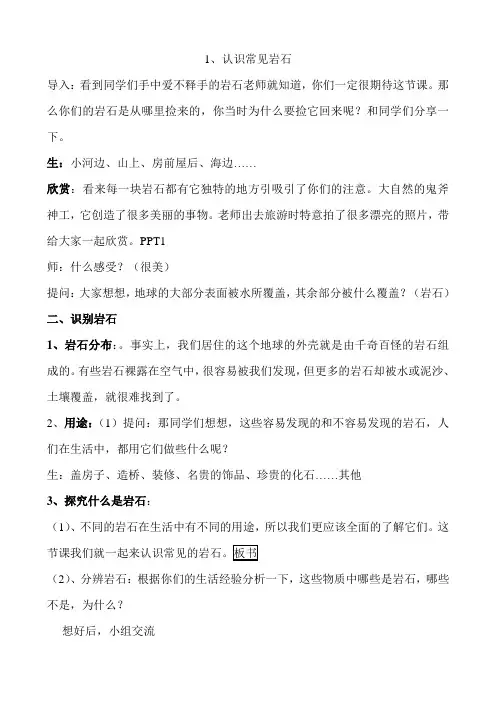 1、认识常见岩石

导入：看到同学们手中爱不释手的岩石老师就知道，你们一定很期待这节课。那么你们的岩石是从哪里捡来的，你当时为什么要捡它回来呢？和同学们分享一下。

生：小河边、山上、房前屋后、海边……

欣赏：看来每一块岩石都有它独特的地方引吸引了你们的注意。大自然的鬼斧神工，它创造了很多美丽的事物。老师出去旅游时特意拍了很多漂亮的照片，带给大家一起欣赏。PPT1

师：什么感受？（很美）

提问：大家想想，地球的大部分表面被水所覆盖，其余部分被什么覆盖？（岩石）

二、识别岩石

1、岩石分布：。事实上，我们居住的这个地球的外壳就是由千奇百怪的岩石组成的。有些岩石裸露在空气中，很容易被我们发现，但更多的岩石却被水或泥沙、土壤覆盖，就很难找到了。

2、用途：（1）提问：那同学们想想，这些容易发现的和不容易发现的岩石，人们在生活中，都用它们做些什么呢？

生：盖房子、造桥、装修、名贵的饰品、珍贵的化石……其他

3、探究什么是岩石：

（1）、不同的岩石在生活中有不同的用途，所以我们更应该全面的了解它们。这节课我们就一起来认识常见的岩石。板书

（2）、分辨岩石：根据你们的生活经验分析一下，这些物质中哪些是岩石，哪些不是，为什么？

想好后，小组交流